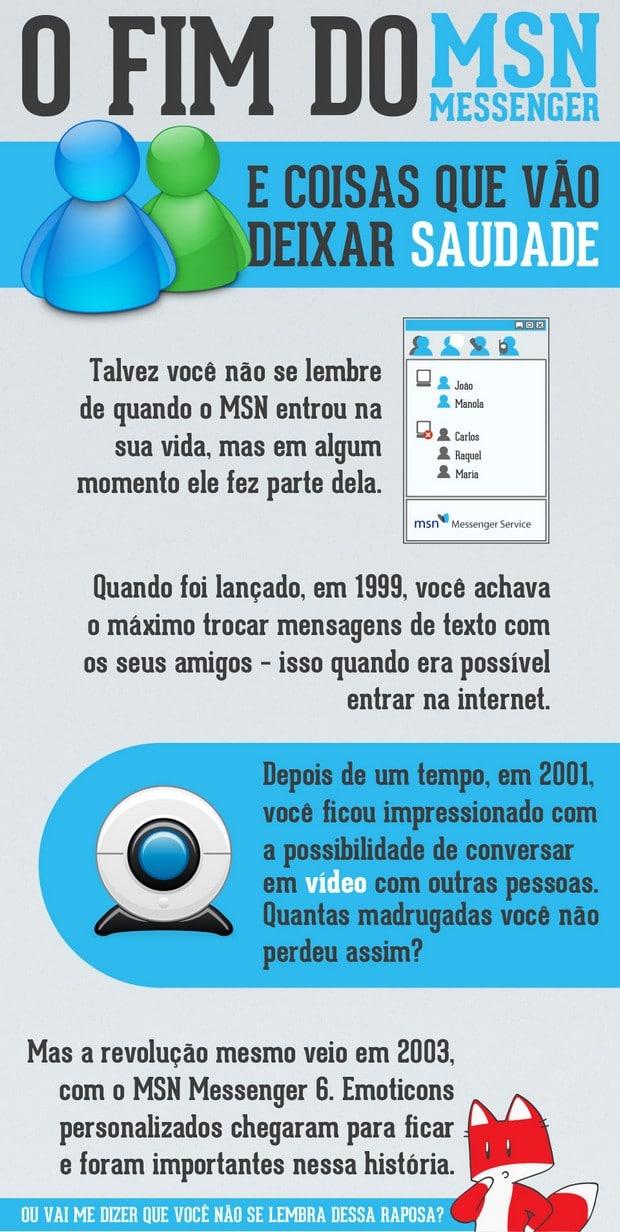 O FIM DO MSN MESSENGER

E COISAS QUE VÃO DEIXAR SAUDADE

Talvez você não se lembre de quando o MSN entrou na sua vida, mas em algum momento ele fez parte dela.

João
Manola
Carlos
Raquel
Maria
msn Messenger Service

Quando foi lançado, em 1999, você achava o máximo trocar mensagens de texto com os seus amigos - isso quando era possível entrar na internet.

Depois de um tempo, em 2001, você ficou impressionado com a possibilidade de conversar em vídeo com outras pessoas. Quantas madrugadas você não perdeu assim?

Mas a revolução mesmo veio em 2003, com o MSN Messenger 6. Emoticons personalizados chegaram para ficar e foram importantes nessa história.

OU VAI ME DIZER QUE VOCÊ NÃO SE LEMBRA DESSA RAPOSA?